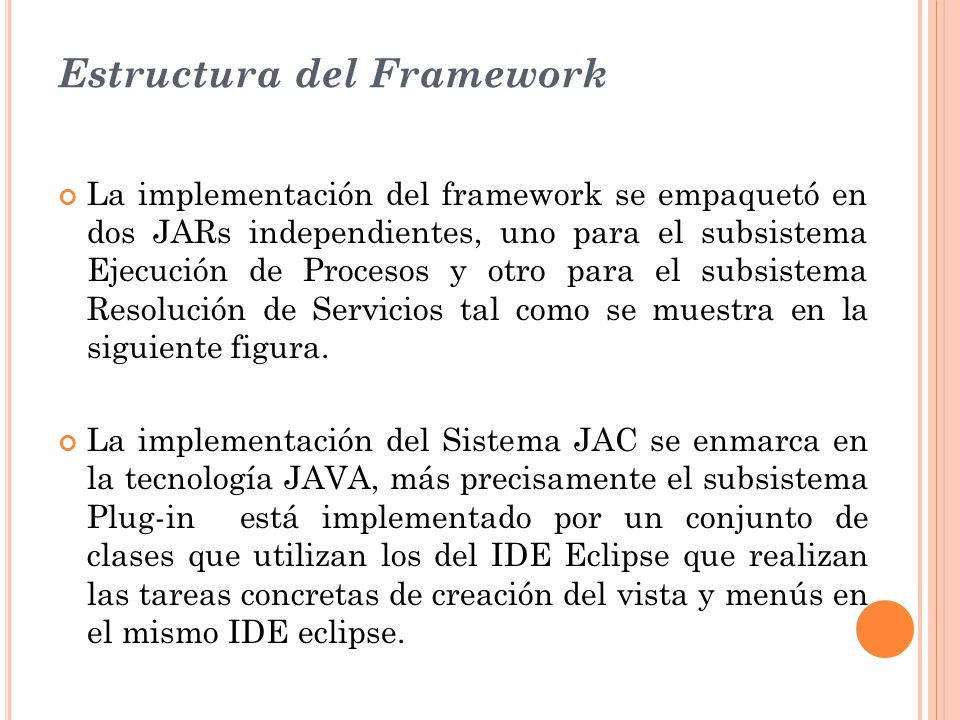 Estructura del Framework

La implementación del framework se empaquetó en dos JARs independientes, uno para el subsistema Ejecución de Procesos y otro para el subsistema Resolución de Servicios tal como se muestra en la siguiente figura.

La implementación del Sistema JAC se enmarca en la tecnología JAVA, más precisamente el subsistema Plug-in está implementado por un conjunto de clases que utilizan los del IDE Eclipse que realizan las tareas concretas de creación del vista y menús en el mismo IDE eclipse.